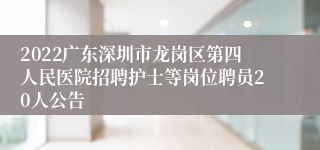 2022广东深圳市龙岗区第四人民医院招聘护士等岗位聘员20人公告